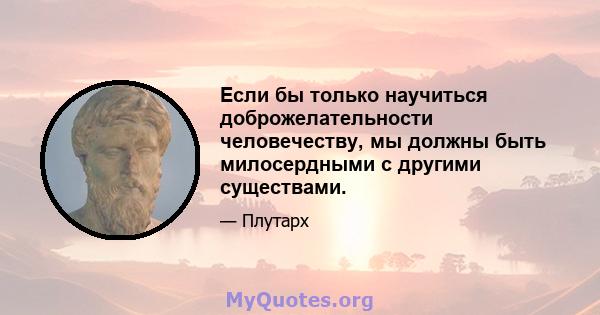 Если бы только научиться доброжелательности человечеству, мы должны быть милосердными с другими существами.

— Плутарх

MyQuotes.org